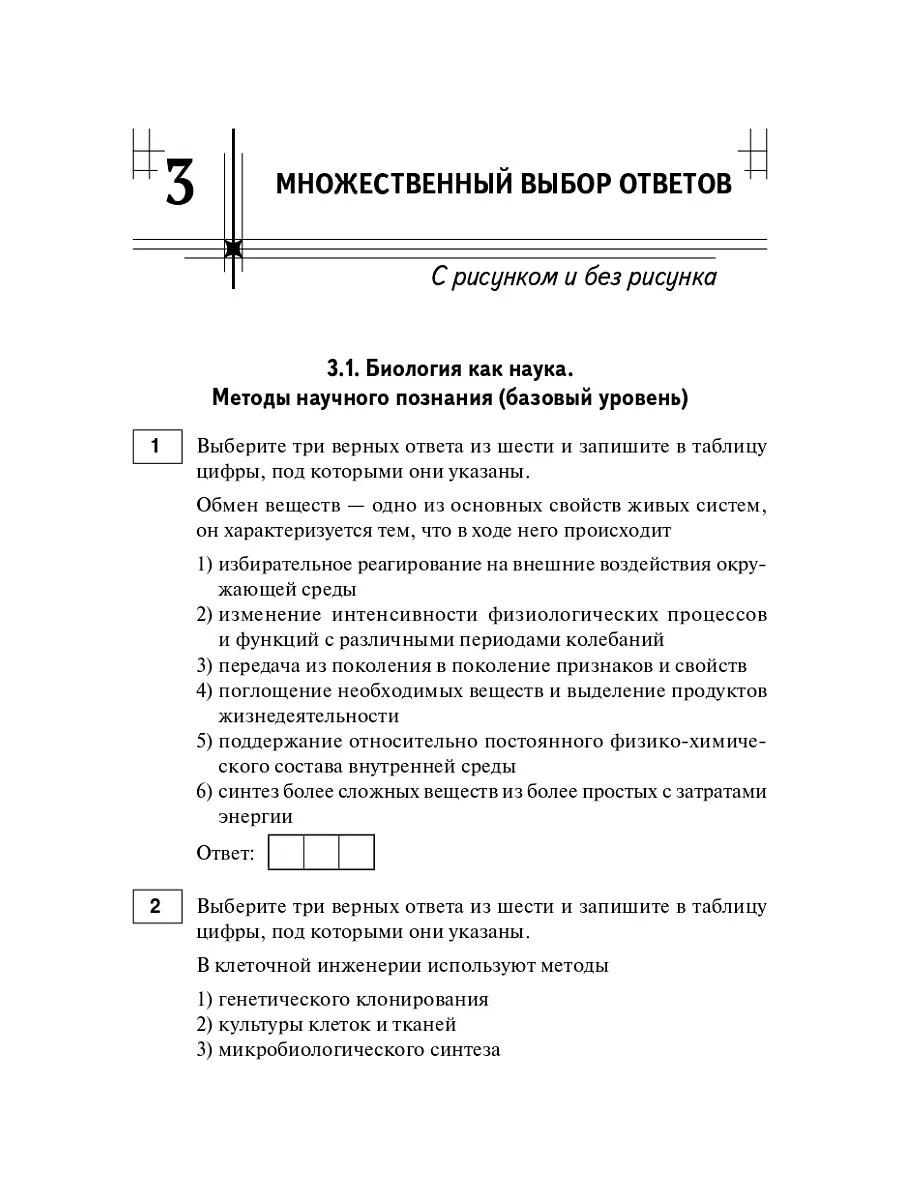 3 МНОЖЕСТВЕННЫЙ ВЫБОР ОТВЕТОВ

С рисунком и без рисунка

3.1. Биология как наука. Методы научного познания (базовый уровень)

1 Выберите три верных ответа из шести и запишите в таблицу цифры, под которыми они указаны.

Обмен веществ — одно из основных свойств живых систем, он характеризуется тем, что в ходе него происходит

1) избирательное реагирование на внешние воздействия окружающей среды
2) изменение интенсивности физиологических процессов и функций с различными периодами колебаний
3) передача из поколения в поколение признаков и свойств
4) поглощение необходимых веществ и выделение продуктов жизнедеятельности
5) поддержание относительно постоянного физико-химического состава внутренней среды
6) синтез более сложных веществ из более простых с затратами энергии

Ответ:

2 Выберите три верных ответа из шести и запишите в таблицу цифры, под которыми они указаны.

В клеточной инженерии используют методы

1) генетического клонирования
2) культуры клеток и тканей
3) микробиологического синтеза